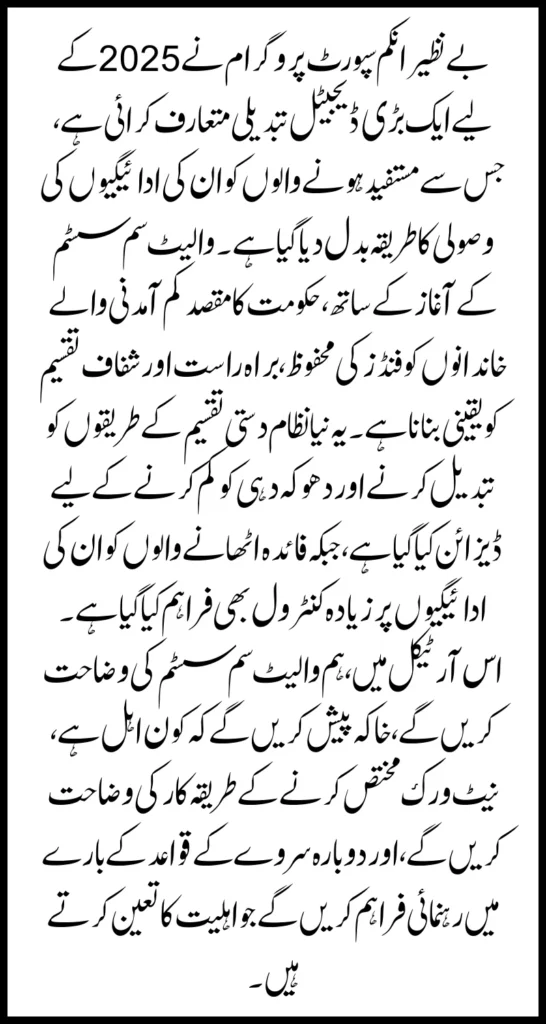 بے نظیر انکم سپورٹ پروگرام نے 2025 کے لیے ایک بڑی ڈیجیٹل تبدیلی متعارف کرائی ہے، جس سے مستفید ہونے والوں کو ان کی ادائیگیوں کی وصولی کا طریقہ بدل دیا گیا ہے۔ والیٹ سم سسٹم کے آغاز کے ساتھ، حکومت کا مقصد کم آمدنی والے خاندانوں کو فنڈز کی محفوظ، براہ راست اور شفاف تقسیم کو یقینی بنانا ہے۔ یہ نیا نظام دستی تقسیم کے طریقوں کو تبدیل کرنے اور دھوکہ دہی کو کم کرنے کے لیے ڈیزائن کیا گیا ہے، جبکہ فائدہ اٹھانے والوں کو ان کی ادائیگیوں پر زیادہ کنٹرول بھی فراہم کیا گیا ہے۔

اس آرٹیکل میں، ہم والیٹ سم سسٹم کی وضاحت کریں گے، خاکہ پیش کریں گے کہ کون اہل ہے، نیٹ ورک مختص کرنے کے طریقہ کار کی وضاحت کریں گے، اور دوبارہ سروے کے قواعد کے بارے میں رہنمائی فراہم کریں گے جو اہلیت کا تعین کرتے ہیں۔